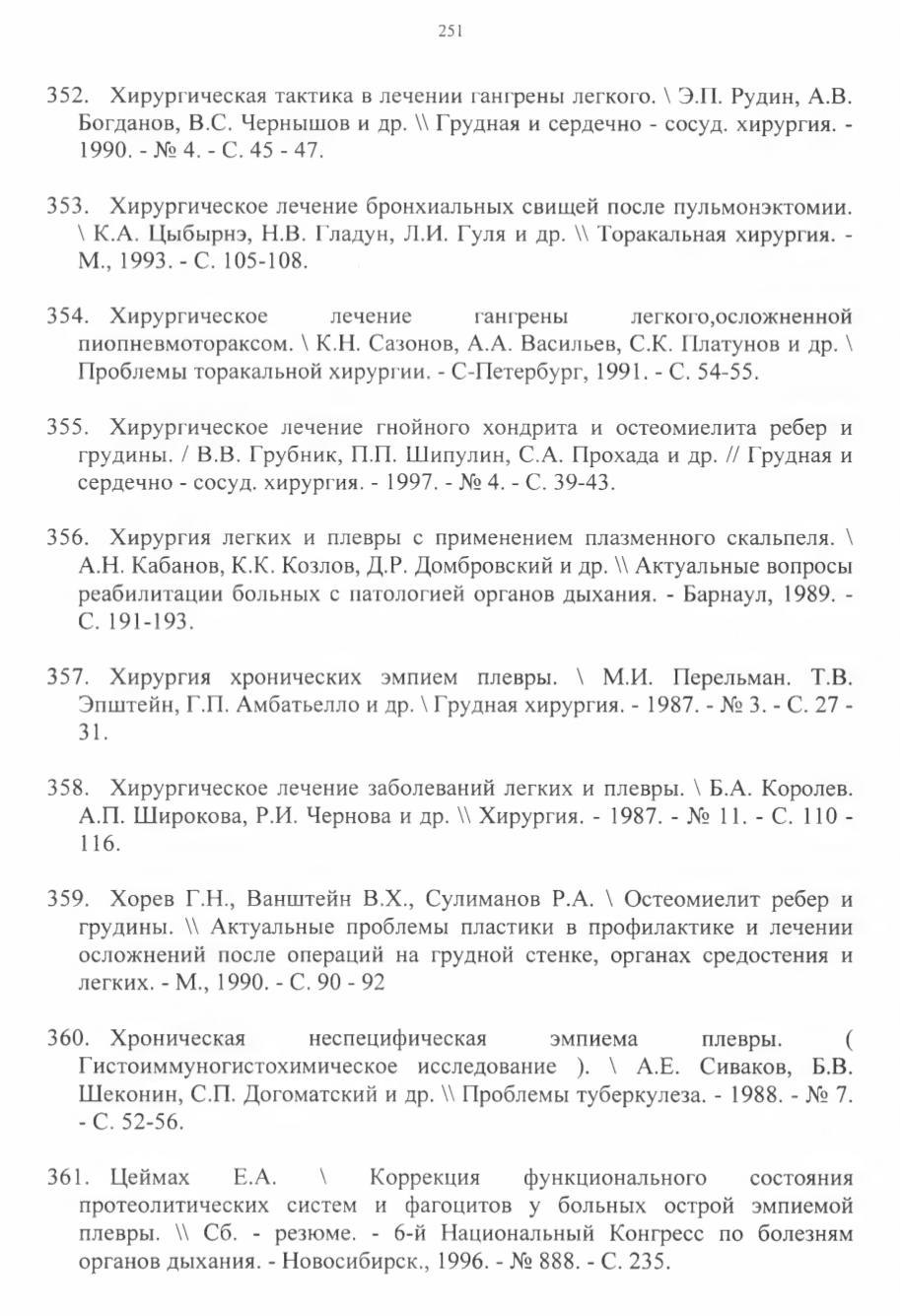 251

352. Хирургическая тактика в лечении гангрены легкого. \ Э.П. Рудин, А.В. Богданов, В.С. Чернышов и др. \\ Грудная и сердечно - сосуд. хирургия. - 1990. - № 4. - С. 45 - 47.

353. Хирургическое лечение бронхиальных свищей после пульмонэктомии. \ К.А. Цыбырнэ, Н.В. Гладун, Л.И. Гуля и др. \\ Торакальная хирургия. - М., 1993. - С. 105-108.

354. Хирургическое лечение гангрены легкого,осложненной пиопневмотораксом. \ К.Н. Сазонов, А.А. Васильев, С.К. Платунов и др. \ Проблемы торакальной хирургии. - С-Петербург, 1991. - С. 54-55.

355. Хирургическое лечение гнойного хондрита и остеомиелита ребер и грудины. / В.В. Грубник, П.П. Шипулин, С.А. Прохада и др. // Грудная и сердечно - сосуд. хирургия. - 1997. - № 4. - С. 39-43.

356. Хирургия легких и плевры с применением плазменного скальпеля. \ А.Н. Кабанов, К.К. Козлов, Д.Р. Домбровский и др. \\ Актуальные вопросы реабилитации больных с патологией органов дыхания. - Барнаул, 1989. - С. 191-193.

357. Хирургия хронических эмпием плевры. \ М.И. Перельман. Т.В. Эпштейн, Г.П. Амбатьелло и др. \ Грудная хирургия. - 1987. - № 3. - С. 27 - 31.

358. Хирургическое лечение заболеваний легких и плевры. \ Б.А. Королев. А.П. Широкова, Р.И. Чернова и др. \\ Хирургия. - 1987. - № 11. - С. 110 - 116.

359. Хорев Г.Н., Ванштейн В.Х., Сулиманов Р.А. \ Остеомиелит ребер и грудины. \\ Актуальные проблемы пластики в профилактике и лечении осложнений после операций на грудной стенке, органах средостения и легких. - М., 1990. - С. 90 - 92

360. Хроническая неспецифическая эмпиема плевры. ( Гистоиммуногистохимическое исследование ). \ А.Е. Сиваков, Б.В. Шеконин, С.П. Догоматский и др. \\ Проблемы туберкулеза. - 1988. - № 7. - С. 52-56.

361. Цеймах Е.А. \ Коррекция функционального состояния протеолитических систем и фагоцитов у больных острой эмпиемой плевры. \\ Сб. - резюме. - 6-й Национальный Конгресс по болезням органов дыхания. - Новосибирск., 1996. - № 888. - С. 235.